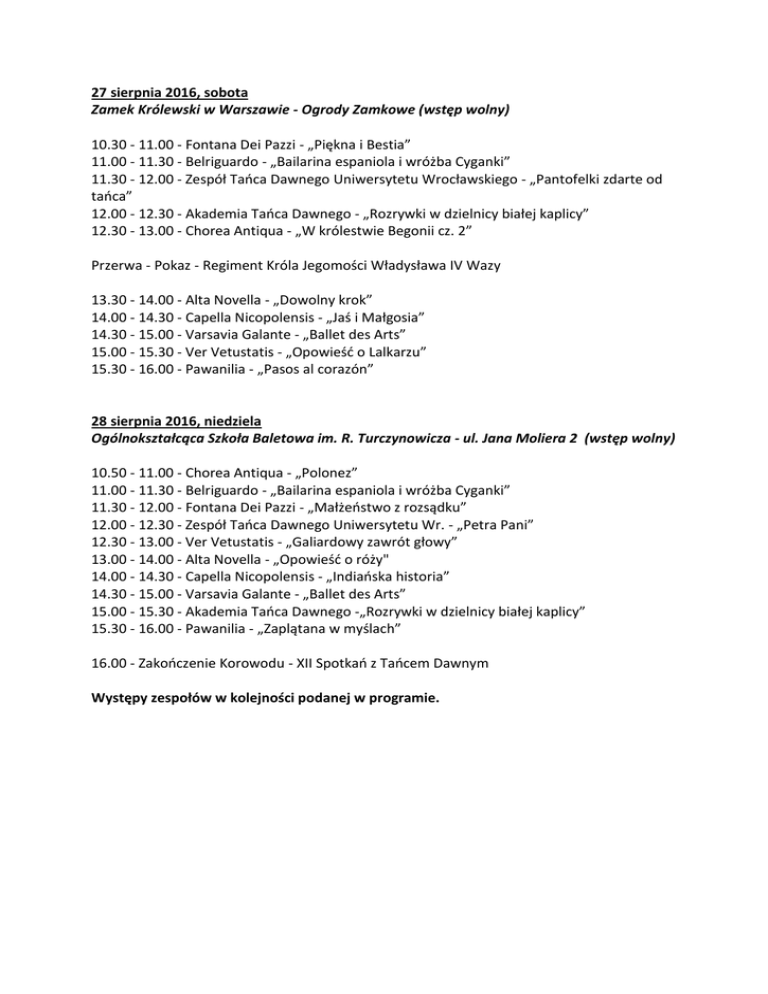 27 sierpnia 2016, sobota
Zamek Królewski w Warszawie - Ogrody Zamkowe (wstęp wolny)

10.30 - 11.00 - Fontana Dei Pazzi - „Piękna i Bestia”
11.00 - 11.30 - Belriguardo - „Bailarina espaniola i wróżba Cyganki”
11.30 - 12.00 - Zespół Tańca Dawnego Uniwersytetu Wrocławskiego - „Pantofelki zdarte od tańca”
12.00 - 12.30 - Akademia Tańca Dawnego - „Rozrywki w dzielnicy białej kaplicy”
12.30 - 13.00 - Chorea Antiqua - „W królestwie Begonii cz. 2”

Przerwa - Pokaz - Regiment Króla Jegomości Władysława IV Wazy

13.30 - 14.00 - Alta Novella - „Dowolny krok”
14.00 - 14.30 - Capella Nicopolensis - „Jaś i Małgosia”
14.30 - 15.00 - Varsavia Galante - „Ballet des Arts”
15.00 - 15.30 - Ver Vetustatis - „Opowieść o Lalkarzu”
15.30 - 16.00 - Pawanilia - „Pasos al corazón”

28 sierpnia 2016, niedziela
Ogólnokształcąca Szkoła Baletowa im. R. Turczynowicza - ul. Jana Moliera 2 (wstęp wolny)

10.50 - 11.00 - Chorea Antiqua - „Polonez”
11.00 - 11.30 - Belriguardo - „Bailarina espaniola i wróżba Cyganki”
11.30 - 12.00 - Fontana Dei Pazzi - „Małżeństwo z rozsądku”
12.00 - 12.30 - Zespół Tańca Dawnego Uniwersytetu Wr. - „Petra Pani”
12.30 - 13.00 - Ver Vetustatis - „Galiardowy zawrót głowy”
13.00 - 14.00 - Alta Novella - „Opowieść o róży"
14.00 - 14.30 - Capella Nicopolensis - „Indiańska historia”
14.30 - 15.00 - Varsavia Galante - „Ballet des Arts”
15.00 - 15.30 - Akademia Tańca Dawnego -„Rozrywki w dzielnicy białej kaplicy”
15.30 - 16.00 - Pawanilia - „Zaplątana w myślach”

16.00 - Zakończenie Korowodu - XII Spotkań z Tańcem Dawnym

Występy zespołów w kolejności podanej w programie.